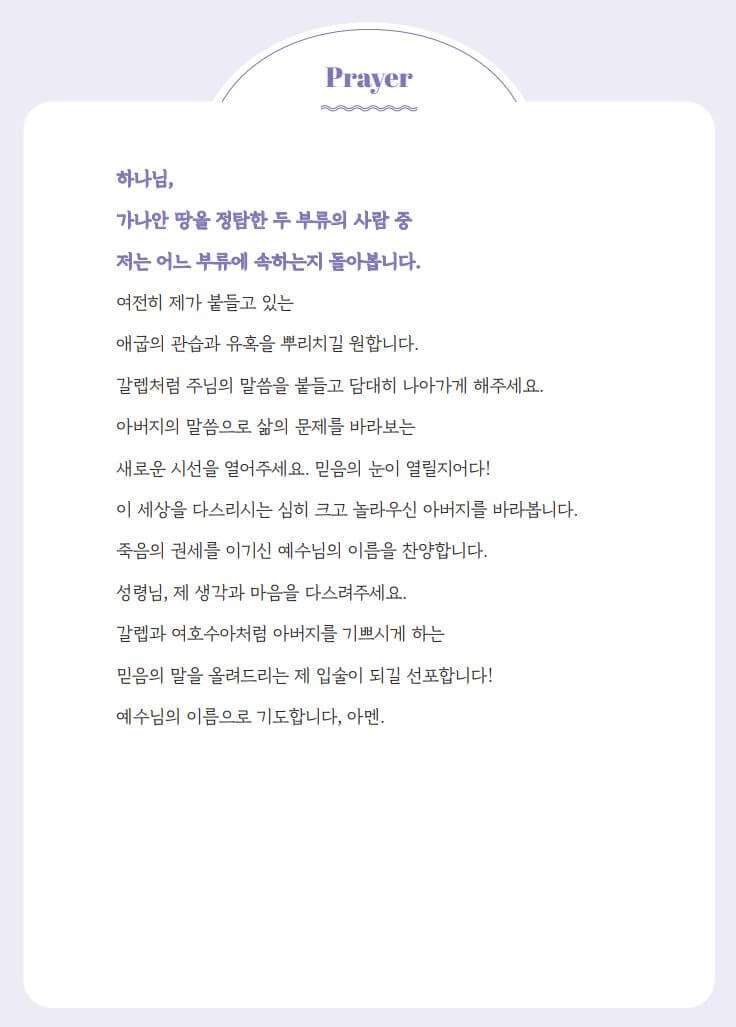 Prayer

하나님,

가나안 땅을 정탐한 두 부류의 사람 중

저는 어느 부류에 속하는지 돌아봅니다.

여전히 제가 붙들고 있는

애굽의 관습과 유혹을 뿌리치길 원합니다.

갈렙처럼 주님의 말씀을 붙들고 담대히 나아가게 해주세요.

아버지의 말씀으로 삶의 문제를 바라보는

새로운 시선을 열어주세요. 믿음의 눈이 열릴지어다!

이 세상을 다스리시는 심히 크고 놀라우신 아버지를 바라봅니다.

죽음의 권세를 이기신 예수님의 이름을 찬양합니다.

성령님, 제 생각과 마음을 다스려주세요.

갈렙과 여호수아처럼 아버지를 기쁘시게 하는

믿음의 말을 올려드리는 제 입술이 되길 선포합니다!

예수님의 이름으로 기도합니다, 아멘.